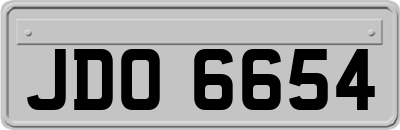 JDO 6654